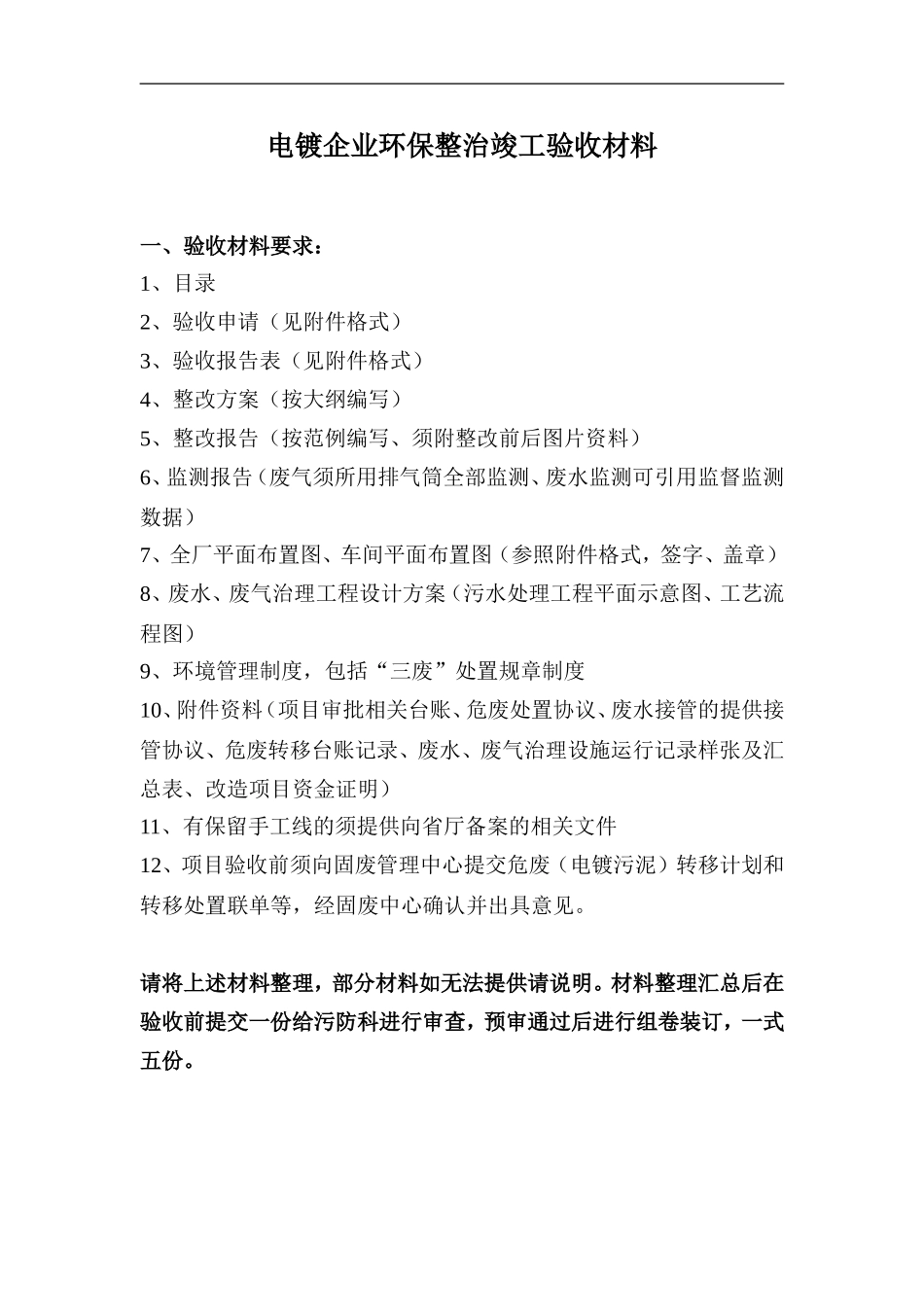 电镀企业环保整治竣工验收材料

一、验收材料要求：

1、目录

2、验收申请（见附件格式）

3、验收报告表（见附件格式）

4、整改方案（按大纲编写）

5、整改报告（按范例编写、须附整改前后图片资料）

6、监测报告（废气须所用排气筒全部监测、废水监测可引用监督监测数据）

7、全厂平面布置图、车间平面布置图（参照附件格式，签字、盖章）

8、废水、废气治理工程设计方案（污水处理工程平面示意图、工艺流程图）

9、环境管理制度，包括“三废”处置规章制度

10、附件资料（项目审批相关台账、危废处置协议、废水接管的提供接管协议、危废转移台账记录、废水、废气治理设施运行记录样张及汇总表、改造项目资金证明）

11、有保留手工线的须提供向省厅备案的相关文件

12、项目验收前须向固废管理中心提交危废（电镀污泥）转移计划和转移处置联单等，经固废中心确认并出具意见。

请将上述材料整理，部分材料如无法提供请说明。材料整理汇总后在验收前提交一份给污防科进行审查，预审通过后进行组卷装订，一式五份。